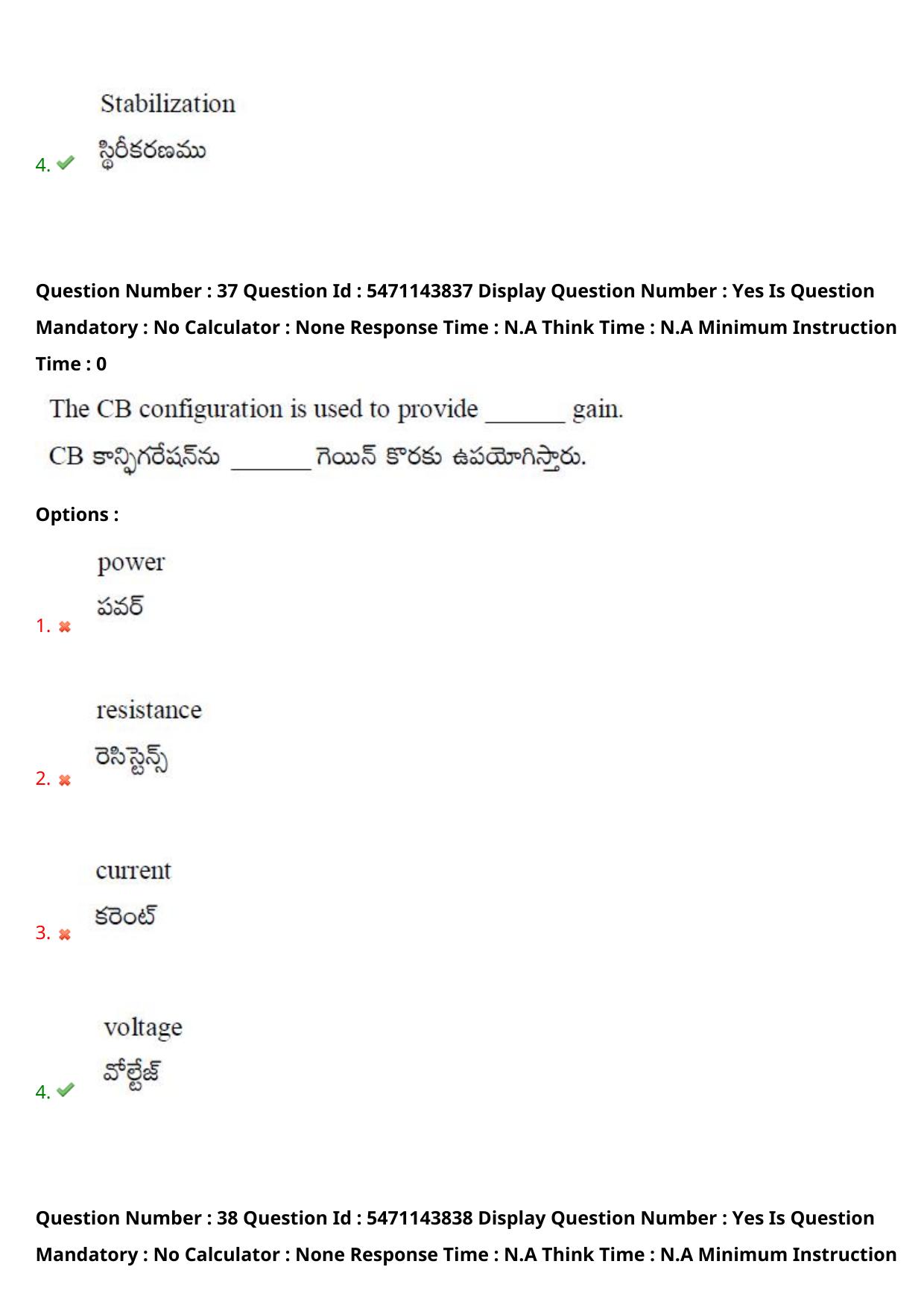 4. Stabilization
స్థిరీకరణము

Question Number : 37 Question Id : 5471143837 Display Question Number : Yes Is Question Mandatory : No Calculator : None Response Time : N.A Think Time : N.A Minimum Instruction Time : 0

The CB configuration is used to provide _______ gain.
CB కాన్ఫిగరేషన్‌ను _______ గెయిన్ కొరకు ఉపయోగిస్తారు.

Options :

1. power
పవర్

2. resistance
రెసిస్టెన్స్

3. current
కరెంట్

4. voltage
వోల్టేజ్

Question Number : 38 Question Id : 5471143838 Display Question Number : Yes Is Question Mandatory : No Calculator : None Response Time : N.A Think Time : N.A Minimum Instruction